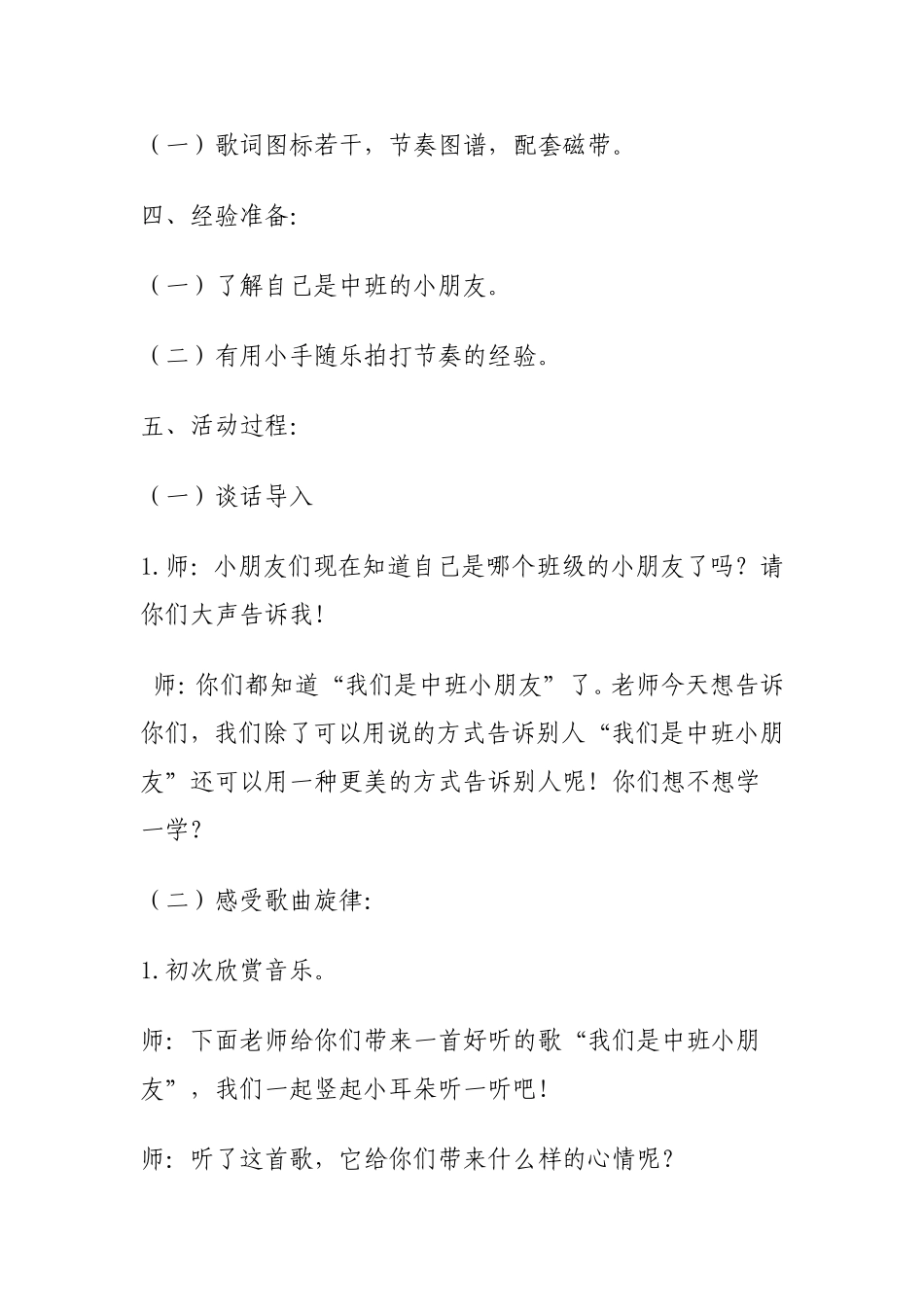 （一）歌词图标若干，节奏图谱，配套磁带。

四、经验准备:

（一）了解自己是中班的小朋友。

（二）有用小手随乐拍打节奏的经验。

五、活动过程:

（一）谈话导入

1.师: 小朋友们现在知道自己是哪个班级的小朋友了吗？请你们大声告诉我！

师: 你们都知道“我们是中班小朋友”了。老师今天想告诉你们，我们除了可以用说的方式告诉别人“我们是中班小朋友”还可以用一种更美的方式告诉别人呢！你们想不想学一学？

（二）感受歌曲旋律:

1.初次欣赏音乐。

师: 下面老师给你们带来一首好听的歌“我们是中班小朋友”，我们一起竖起小耳朵听一听吧！

师: 听了这首歌，它给你们带来什么样的心情呢？